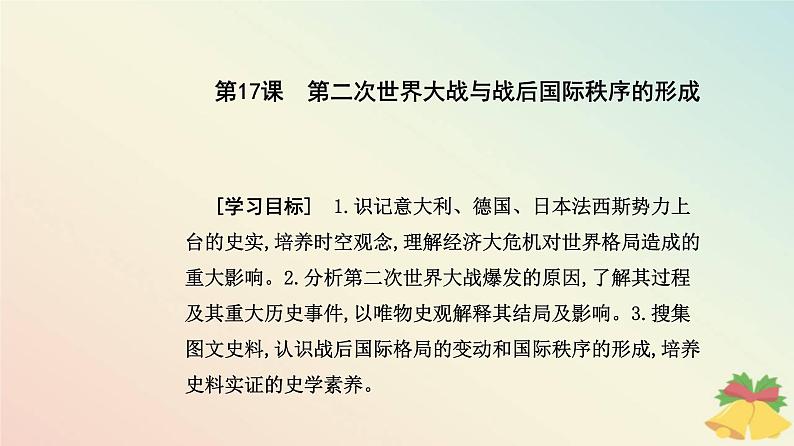 第17课　第二次世界大战与战后国际秩序的形成

［学习目标］ 1.识记意大利、德国、日本法西斯势力上台的史实,培养时空观念,理解经济大危机对世界格局造成的重大影响。2.分析第二次世界大战爆发的原因,了解其过程及其重大历史事件,以唯物史观解释其结局及影响。3.搜集图文史料,认识战后国际格局的变动和国际秩序的形成,培养史料实证的史学素养。